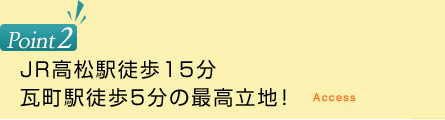 Point 2

ＪＲ高松駅徒歩１５分
瓦町駅徒歩５分の最高立地！

Access